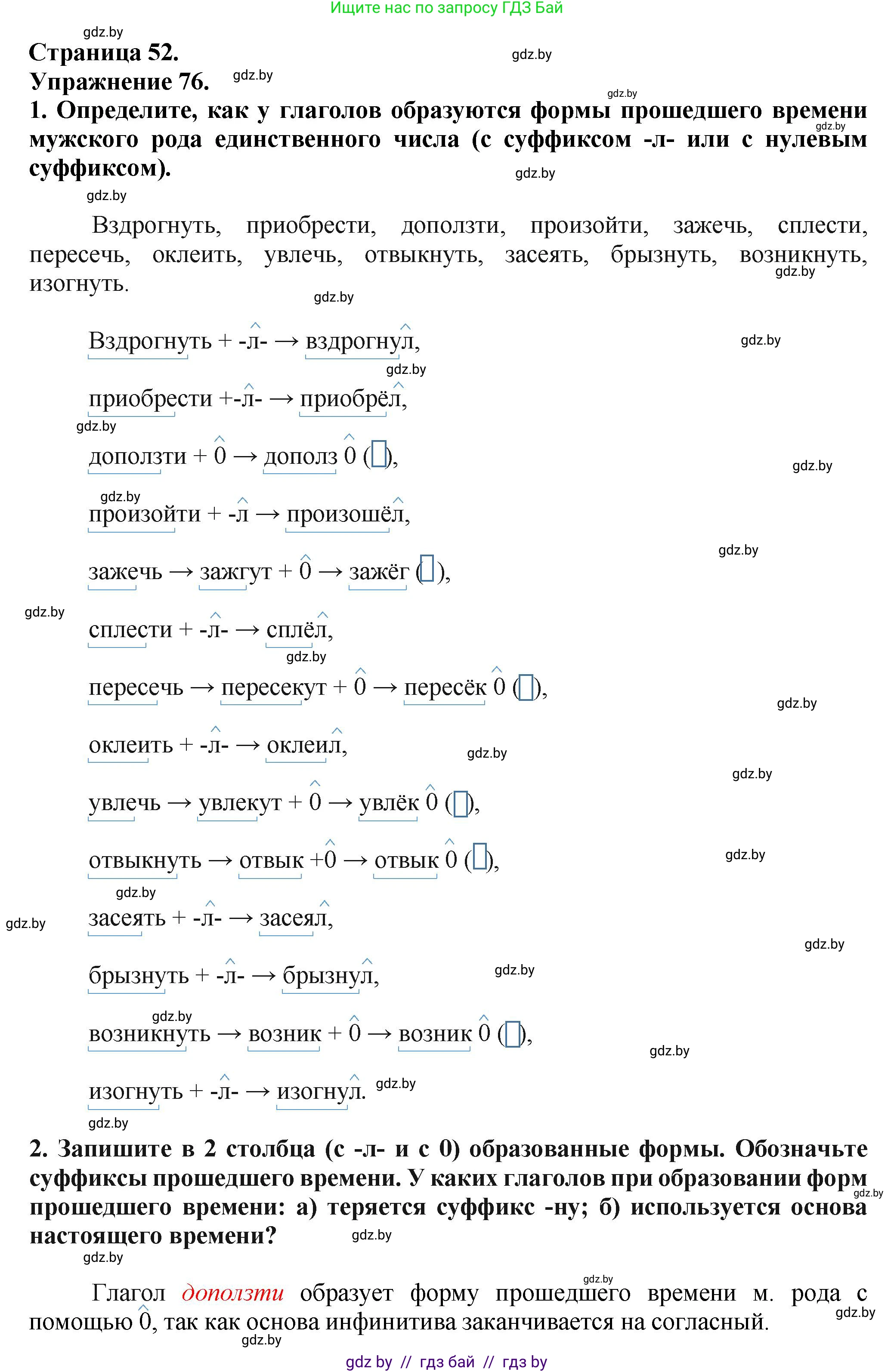 Ищите нас по запросу ГДЗ Бай

gdz.by

Страница 52.

gdz.by

Упражнение 76.

gdz.by

gdz.by

1. Определите, как у глаголов образуются формы прошедшего времени мужского рода единственного числа (с суффиксом -л- или с нулевым суффиксом).

gdz.by

gdz.by

gdz.by

Вздрогнуть, приобрести, доползти, произойти, зажечь, сплести, пересечь, оклеить, увлечь, отвыкнуть, засеять, брызнуть, возникнуть, изогнуть.

gdz.by

gdz.by

Вздрогнуть + -л- → вздрогнул,

gdz.by

gdz.by

приобрести +-л- → приобрёл,

gdz.by

доползти + 0 → дополз 0 (),

gdz.by

gdz.by

произойти + -л → произошёл,

gdz.by

зажечь → зажгут + 0 → зажёг (),

gdz.by

сплести + -л- → сплёл,

gdz.by

пересечь → пересекут + 0 → пересёк 0 (),

gdz.by

оклеить + -л- → оклеил,

gdz.by

gdz.by

увлечь → увлекут + 0 → увлёк 0 (),

отвыкнуть → отвык +0 → отвык 0 (),

gdz.by

gdz.by

gdz.by

засеять + -л- → засеял,

gdz.by

брызнуть + -л- → брызнул,

gdz.by

gdz.by

возникнуть → возник + 0 → возник 0 (),

gdz.by

изогнуть + -л- → изогнул.

gdz.by

gdz.by

2. Запишите в 2 столбца (с -л- и с 0) образованные формы. Обозначьте суффиксы прошедшего времени. У каких глаголов при образовании форм прошедшего времени: а) теряется суффикс -ну; б) используется основа настоящего времени?

gdz.by

gdz.by

gdz.by

gdz.by

Глагол доползти образует форму прошедшего времени м. рода с помощью 0, так как основа инфинитива заканчивается на согласный.

gdz.by

gdz.by

gdz by // гдз бай // гдз by